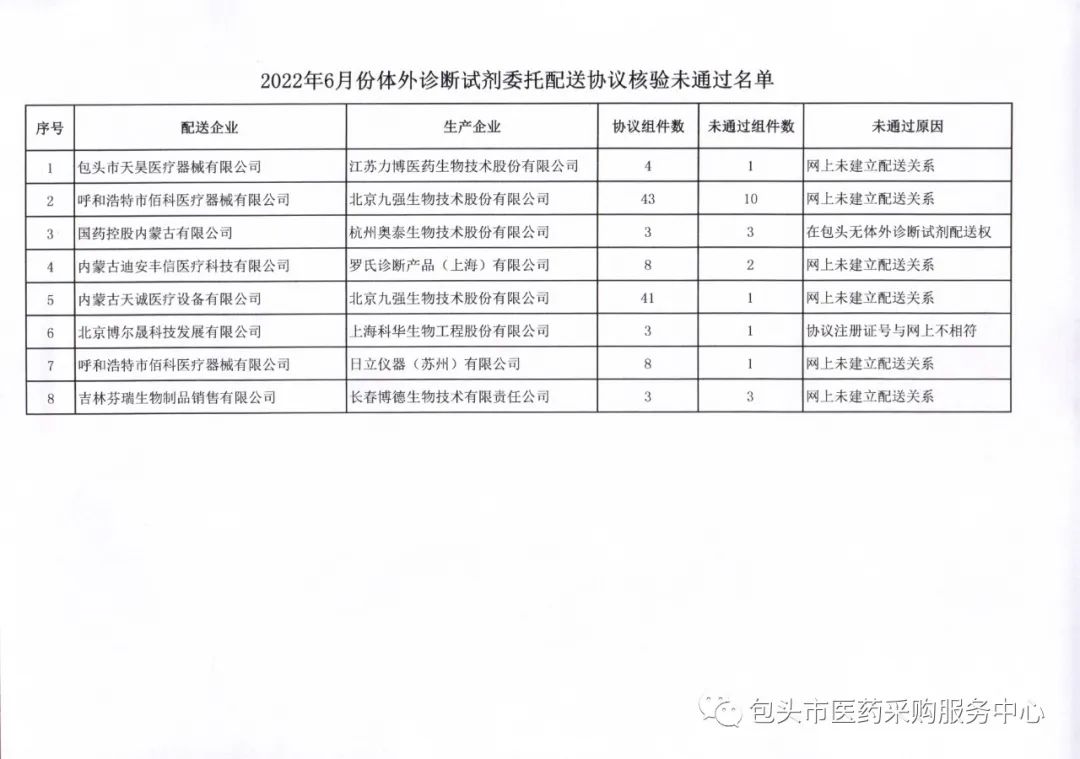 2022年6月份体外诊断试剂委托配送协议核验未通过名单

| 序号 | 配送企业 | 生产企业 | 协议组件数 | 未通过组件数 | 未通过原因 |
|---|---|---|---|---|---|
| 1 | 包头市天昊医疗器械有限公司 | 江苏力博医药生物技术股份有限公司 | 4 | 1 | 网上未建立配送关系 |
| 2 | 呼和浩特市佰科医疗器械有限公司 | 北京九强生物技术股份有限公司 | 43 | 10 | 网上未建立配送关系 |
| 3 | 国药控股内蒙古有限公司 | 杭州奥泰生物技术股份有限公司 | 3 | 3 | 在包头无体外诊断试剂配送权 |
| 4 | 内蒙古迪安丰信医疗科技有限公司 | 罗氏诊断产品（上海）有限公司 | 8 | 2 | 网上未建立配送关系 |
| 5 | 内蒙古天诚医疗设备有限公司 | 北京九强生物技术股份有限公司 | 41 | 1 | 网上未建立配送关系 |
| 6 | 北京博尔晟科技发展有限公司 | 上海科华生物工程股份有限公司 | 3 | 1 | 协议注册证号与网上不相符 |
| 7 | 呼和浩特市佰科医疗器械有限公司 | 日立仪器（苏州）有限公司 | 8 | 1 | 网上未建立配送关系 |
| 8 | 吉林芬瑞生物制品销售有限公司 | 长春博德生物技术有限责任公司 | 3 | 3 | 网上未建立配送关系 |

包头市医药采购服务中心